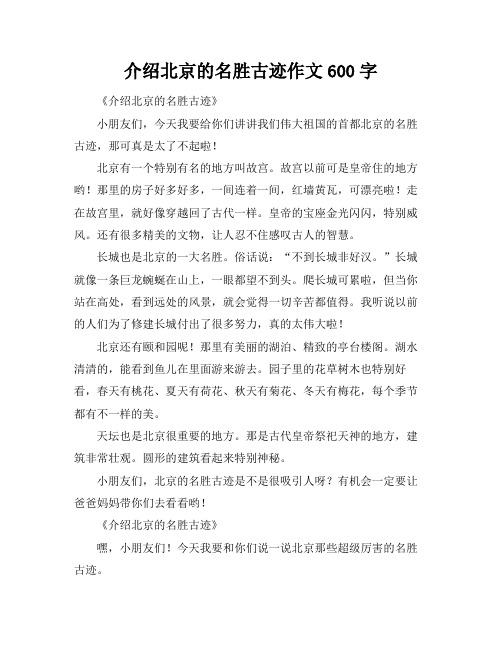 介绍北京的名胜古迹作文 600 字

《介绍北京的名胜古迹》

小朋友们，今天我要给你们讲讲我们伟大祖国的首都北京的名胜古迹，那可真是太了不起啦！

北京有一个特别有名的地方叫故宫。故宫以前可是皇帝住的地方哟！那里的房子好多好多，一间连着一间，红墙黄瓦，可漂亮啦！走在故宫里，就好像穿越回了古代一样。皇帝的宝座金光闪闪，特别威风。还有很多精美的文物，让人忍不住感叹古人的智慧。

长城也是北京的一大名胜。俗话说：“不到长城非好汉。”长城就像一条巨龙蜿蜒在山上，一眼都望不到头。爬长城可累啦，但当你站在高处，看到远处的风景，就会觉得一切辛苦都值得。我听说以前的人们为了修建长城付出了很多努力，真的太伟大啦！

北京还有颐和园呢！那里有美丽的湖泊、精致的亭台楼阁。湖水清清的，能看到鱼儿在里面游来游去。园子里的花草树木也特别好看，春天有桃花、夏天有荷花、秋天有菊花、冬天有梅花，每个季节都有不一样的美。

天坛也是北京很重要的地方。那是古代皇帝祭祀天神的地方，建筑非常壮观。圆形的建筑看起来特别神秘。

小朋友们，北京的名胜古迹是不是很吸引人呀？有机会一定要让爸爸妈妈带你们去看看哟！

《介绍北京的名胜古迹》

嘿，小朋友们！今天我要和你们说一说北京那些超级厉害的名胜古迹。